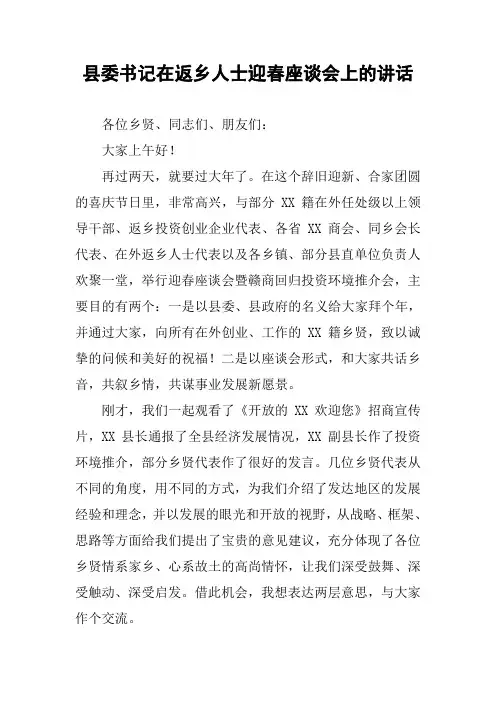 县委书记在返乡人士迎春座谈会上的讲话

各位乡贤、同志们、朋友们：

大家上午好！

再过两天，就要过大年了。在这个辞旧迎新、合家团圆的喜庆节日里，非常高兴，与部分 XX 籍在外任处级以上领导干部、返乡投资创业企业代表、各省 XX 商会、同乡会长代表、在外返乡人士代表以及各乡镇、部分县直单位负责人欢聚一堂，举行迎春座谈会暨赣商回归投资环境推介会，主要目的有两个：一是以县委、县政府的名义给大家拜个年，并通过大家，向所有在外创业、工作的 XX 籍乡贤，致以诚挚的问候和美好的祝福！二是以座谈会形式，和大家共话乡音，共叙乡情，共谋事业发展新愿景。

刚才，我们一起观看了《开放的 XX 欢迎您》招商宣传片，XX 县长通报了全县经济发展情况，XX 副县长作了投资环境推介，部分乡贤代表作了很好的发言。几位乡贤代表从不同的角度，用不同的方式，为我们介绍了发达地区的发展经验和理念，并以发展的眼光和开放的视野，从战略、框架、思路等方面给我们提出了宝贵的意见建议，充分体现了各位乡贤情系家乡、心系故土的高尚情怀，让我们深受鼓舞、深受触动、深受启发。借此机会，我想表达两层意思，与大家作个交流。